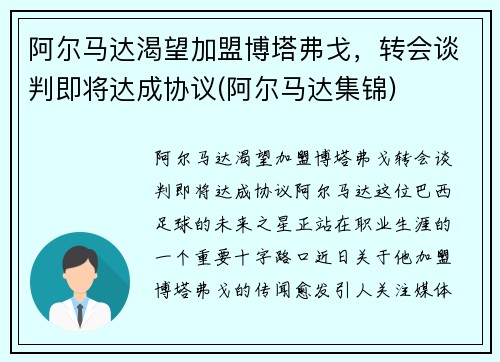 阿尔马达渴望加盟博塔弗戈，转会谈判即将达成协议(阿尔马达集锦)

阿尔马达渴望加盟博塔弗戈转会谈判即将达成协议阿尔马达这位巴西足球的未来之星正站在职业生涯的一个重要十字路口近日关于他加盟博塔弗戈的传闻愈发引人关注媒体